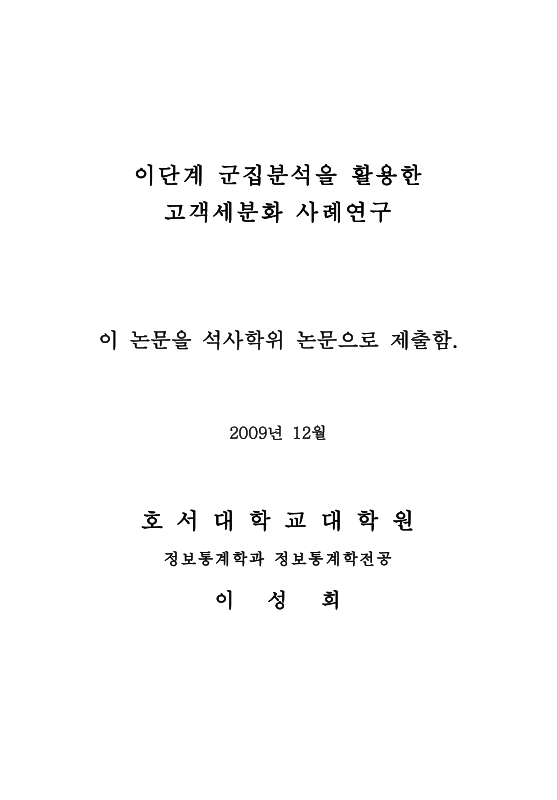 이단계 군집분석을 활용한
고객세분화 사례연구

이 논문을 석사학위 논문으로 제출함.

2009년 12월

호 서 대 학 교 대 학 원

정보통계학과 정보통계학전공

이 성 희